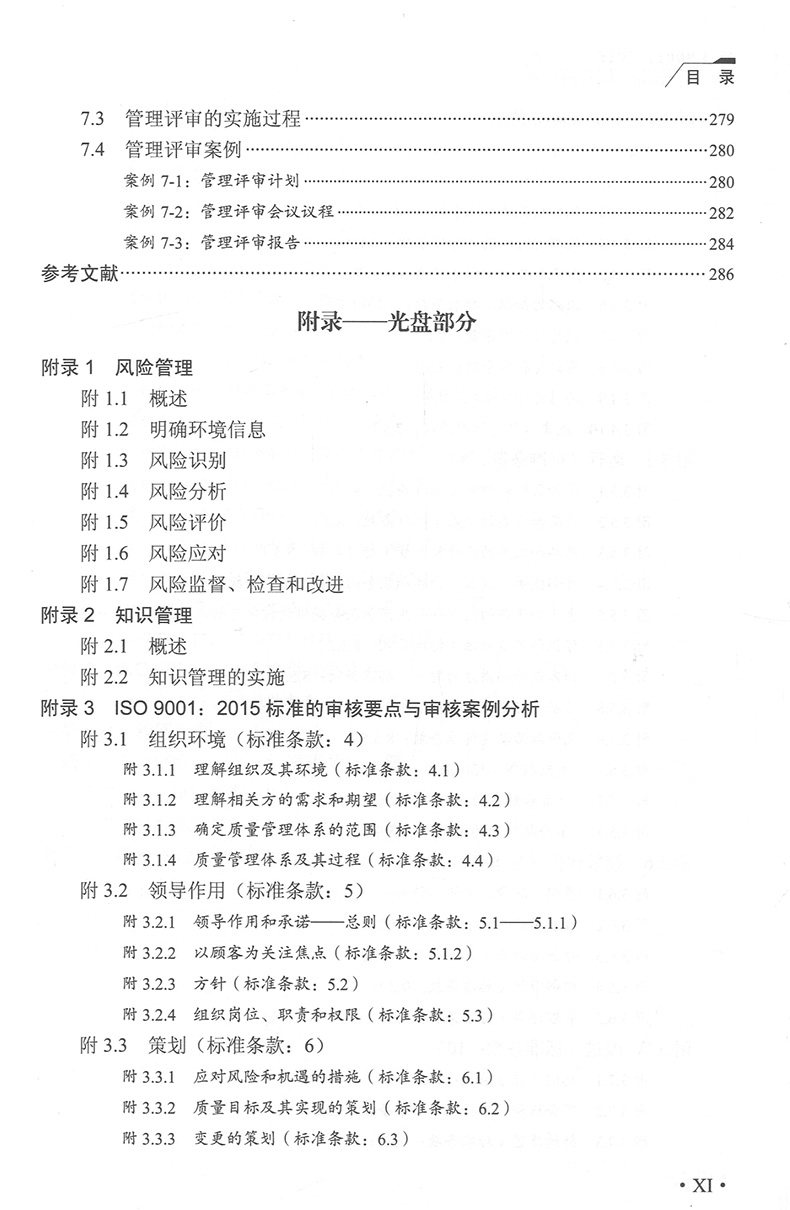 目 录

7.3 管理评审的实施过程……279
7.4 管理评审案例……280
案例 7-1：管理评审计划……280
案例 7-2：管理评审会议议程……282
案例 7-3：管理评审报告……284
参考文献……286

附录——光盘部分

附录 1 风险管理
附 1.1 概述
附 1.2 明确环境信息
附 1.3 风险识别
附 1.4 风险分析
附 1.5 风险评价
附 1.6 风险应对
附 1.7 风险监督、检查和改进
附录 2 知识管理
附 2.1 概述
附 2.2 知识管理的实施
附录 3 ISO 9001：2015 标准的审核要点与审核案例分析
附 3.1 组织环境（标准条款：4）
附 3.1.1 理解组织及其环境（标准条款：4.1）
附 3.1.2 理解相关方的需求和期望（标准条款：4.2）
附 3.1.3 确定质量管理体系的范围（标准条款：4.3）
附 3.1.4 质量管理体系及其过程（标准条款：4.4）
附 3.2 领导作用（标准条款：5）
附 3.2.1 领导作用和承诺——总则（标准条款：5.1——5.1.1）
附 3.2.2 以顾客为关注焦点（标准条款：5.1.2）
附 3.2.3 方针（标准条款：5.2）
附 3.2.4 组织岗位、职责和权限（标准条款：5.3）
附 3.3 策划（标准条款：6）
附 3.3.1 应对风险和机遇的措施（标准条款：6.1）
附 3.3.2 质量目标及其实现的策划（标准条款：6.2）
附 3.3.3 变更的策划（标准条款：6.3）

· XI ·